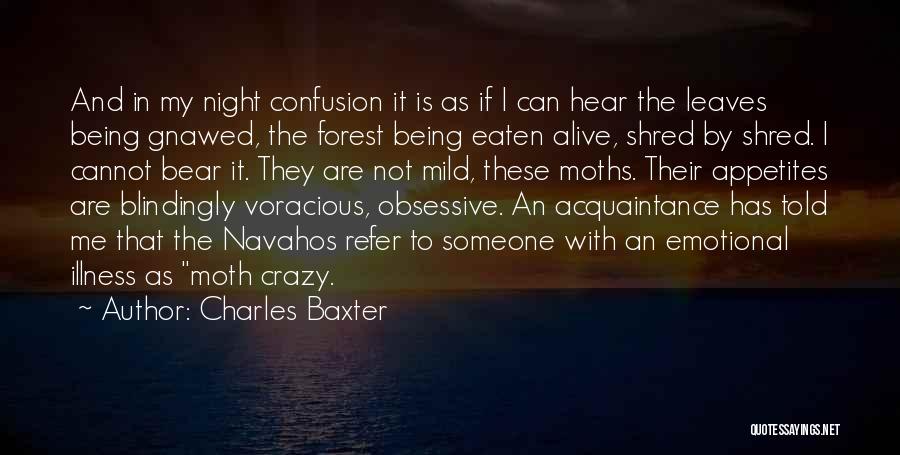 And in my night confusion it is as if I can hear the leaves being gnawed, the forest being eaten alive, shred by shred. I cannot bear it. They are not mild, these moths. Their appetites are blindingly voracious, obsessive. An acquaintance has told me that the Navahos refer to someone with an emotional illness as "moth crazy.

~ Author: Charles Baxter

QUOTESSAYINGS.NET